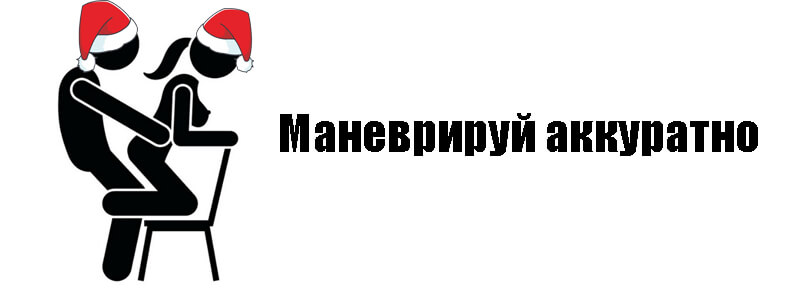 Маневрируй аккуратно